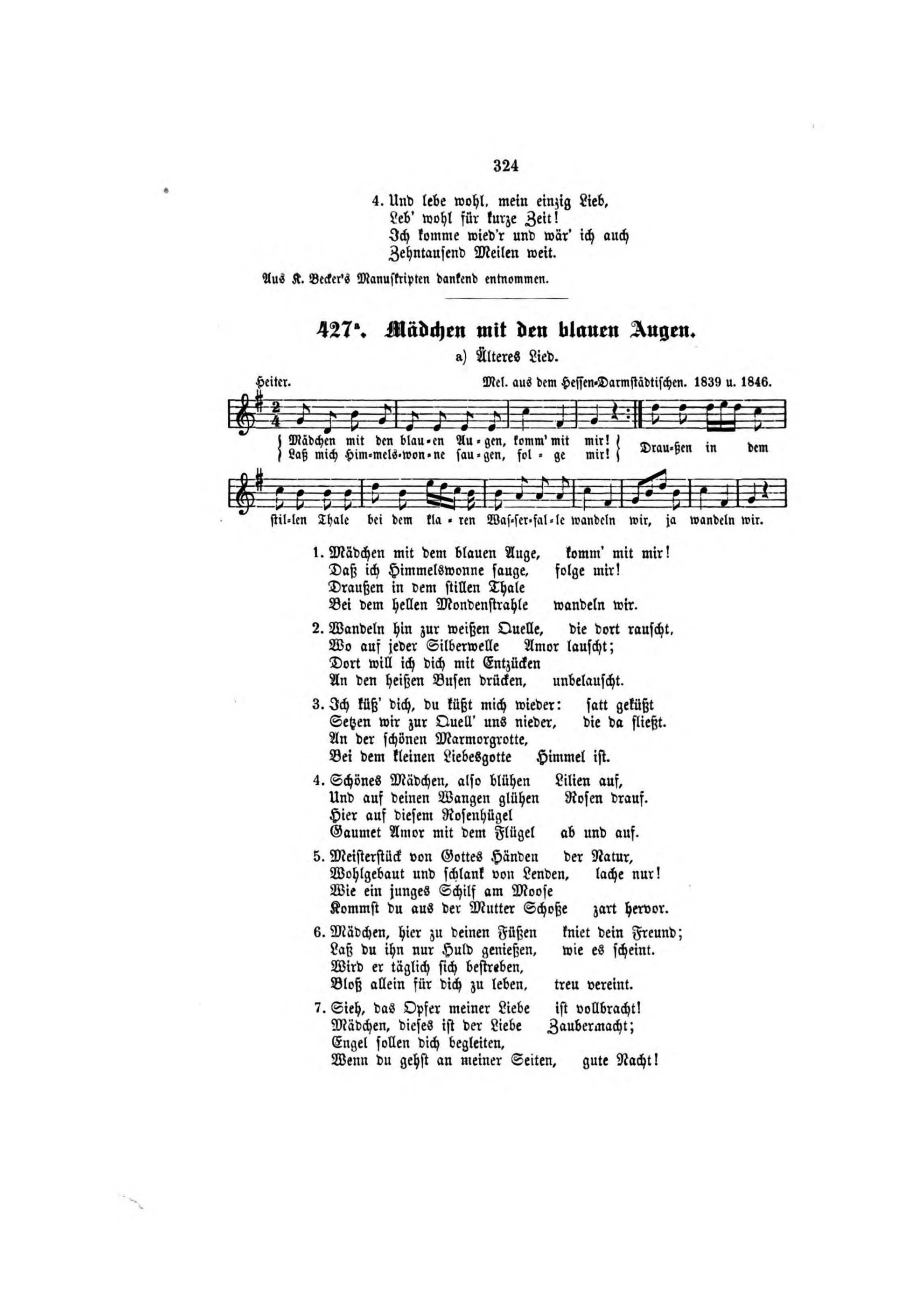 324

4. Und lebe wohl, mein einzig Lieb,
Leb' wohl für kurze Zeit!
Ich komme wied'r und wär' ich auch
Zehntausend Meilen weit.

Aus K. Becker's Manuskripten dankend entnommen.

427a. Mädchen mit den blauen Augen.

a) Älteres Lied.

Heiter.

Mel. aus dem Hessen-Darmstädtischen. 1839 u. 1846.

Mädchen mit den blau-en Au-gen, komm' mit mir!
Laß mich Him-mels-won-ne sau-gen, fol-ge mir!
Drau-ßen in dem stil-len Thale bei dem kla-ren Was-ser-fal-le wandeln wir, ja wandeln wir.

1. Mädchen mit dem blauen Auge, komm' mit mir!
Daß ich Himmelswonne sauge, folge mir!
Draußen in dem stillen Thale
Bei dem hellen Mondenstrahle wandeln wir.

2. Wandeln hin zur weißen Quelle, die dort rauscht,
Wo auf jeder Silberwelle Amor lauscht;
Dort will ich dich mit Entzücken
An den heißen Busen drücken, unbelauscht.

3. Ich küß' dich, du küßt mich wieder: satt geküßt
Setzen wir zur Quell' uns nieder, die da fließt.
An der schönen Marmorgrotte,
Bei dem kleinen Liebesgotte Himmel ist.

4. Schönes Mädchen, also blühen Lilien auf,
Und auf deinen Wangen glühen Rosen drauf.
Hier auf diesem Rosenhügel
Gaumet Amor mit dem Flügel ab und auf.

5. Meisterstück von Gottes Händen der Natur,
Wohlgebaut und schlank von Lenden, lache nur!
Wie ein junges Schilf am Moose
Kommst du aus der Mutter Schoße zart hervor.

6. Mädchen, hier zu deinen Füßen kniet dein Freund;
Laß du ihn nur Huld genießen, wie es scheint.
Wird er täglich sich bestreben,
Bloß allein für dich zu leben, treu vereint.

7. Sieh, das Opfer meiner Liebe ist vollbracht!
Mädchen, dieses ist der Liebe Zaubermacht;
Engel sollen dich begleiten,
Wenn du gehst an meiner Seiten, gute Nacht!